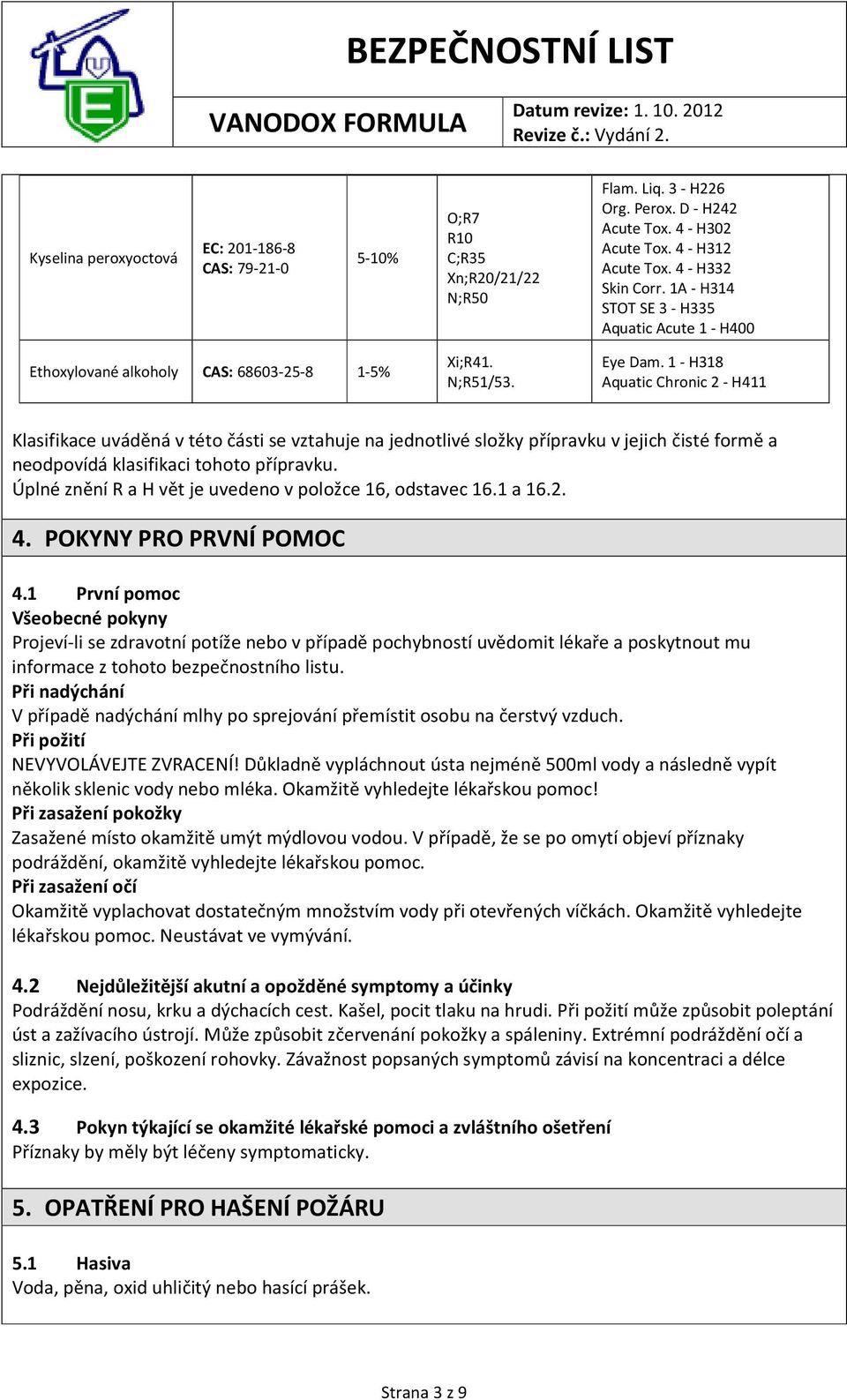 BEZPEČNOSTNÍ LIST

VANODOX FORMULA

Datum revize: 1. 10. 2012
Revize č.: Vydání 2.

| Kyselina peroxyoctová | EC: 201-186-8 CAS: 79-21-0 | 5-10% | O;R7 R10 C;R35 Xn;R20/21/22 N;R50 | Flam. Liq. 3 - H226 Org. Perox. D - H242 Acute Tox. 4 - H302 Acute Tox. 4 - H312 Acute Tox. 4 - H332 Skin Corr. 1A - H314 STOT SE 3 - H335 Aquatic Acute 1 - H400 |
|---|---|---|---|---|
| Ethoxylované alkoholy | CAS: 68603-25-8 | 1-5% | Xi;R41. N;R51/53. | Eye Dam. 1 - H318 Aquatic Chronic 2 - H411 |

Klasifikace uváděná v této části se vztahuje na jednotlivé složky přípravku v jejich čisté formě a neodpovídá klasifikaci tohoto přípravku.
Úplné znění R a H vět je uvedeno v položce 16, odstavec 16.1 a 16.2.

4. POKYNY PRO PRVNÍ POMOC

4.1 První pomoc
Všeobecné pokyny
Projeví-li se zdravotní potíže nebo v případě pochybností uvědomit lékaře a poskytnout mu informace z tohoto bezpečnostního listu.
Při nadýchání
V případě nadýchání mlhy po sprejování přemístit osobu na čerstvý vzduch.
Při požití
NEVYVOLÁVEJTE ZVRACENÍ! Důkladně vypláchnout ústa nejméně 500ml vody a následně vypít několik sklenic vody nebo mléka. Okamžitě vyhledejte lékařskou pomoc!
Při zasažení pokožky
Zasažené místo okamžitě umýt mýdlovou vodou. V případě, že se po omytí objeví příznaky podráždění, okamžitě vyhledejte lékařskou pomoc.
Při zasažení očí
Okamžitě vyplachovat dostatečným množstvím vody při otevřených víčkách. Okamžitě vyhledejte lékařskou pomoc. Neustávat ve vymývání.

4.2 Nejdůležitější akutní a opožděné symptomy a účinky
Podráždění nosu, krku a dýchacích cest. Kašel, pocit tlaku na hrudi. Při požití může způsobit poleptání úst a zažívacího ústrojí. Může způsobit zčervenání pokožky a spáleniny. Extrémní podráždění očí a sliznic, slzení, poškození rohovky. Závažnost popsaných symptomů závisí na koncentraci a délce expozice.

4.3 Pokyn týkající se okamžité lékařské pomoci a zvláštního ošetření
Příznaky by měly být léčeny symptomaticky.

5. OPATŘENÍ PRO HAŠENÍ POŽÁRU

5.1 Hasiva
Voda, pěna, oxid uhličitý nebo hasící prášek.

Strana 3 z 9